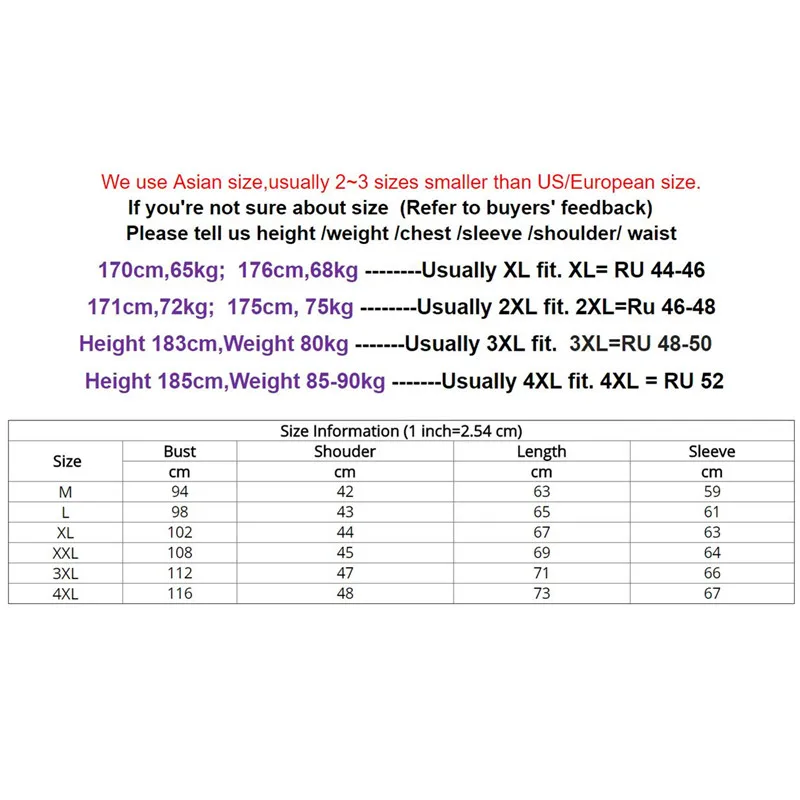 We use Asian size,usually 2~3 sizes smaller than US/European size.
If you're not sure about size (Refer to buyers' feedback)
Please tell us height /weight /chest /sleeve /shoulder/ waist

170cm,65kg; 176cm,68kg --------Usually XL fit. XL= RU 44-46
171cm,72kg; 175cm, 75kg --------Usually 2XL fit. 2XL=Ru 46-48
Height 183cm,Weight 80kg -------Usually 3XL fit. 3XL=RU 48-50
Height 185cm,Weight 85-90kg -------Usually 4XL fit. 4XL = RU 52

Size Information (1 inch=2.54 cm)

| Size | Bust | Shouder | Length | Sleeve |
|---|---|---|---|---|
| | cm | cm | cm | cm |
| M | 94 | 42 | 63 | 59 |
| L | 98 | 43 | 65 | 61 |
| XL | 102 | 44 | 67 | 63 |
| XXL | 108 | 45 | 69 | 64 |
| 3XL | 112 | 47 | 71 | 66 |
| 4XL | 116 | 48 | 73 | 67 |